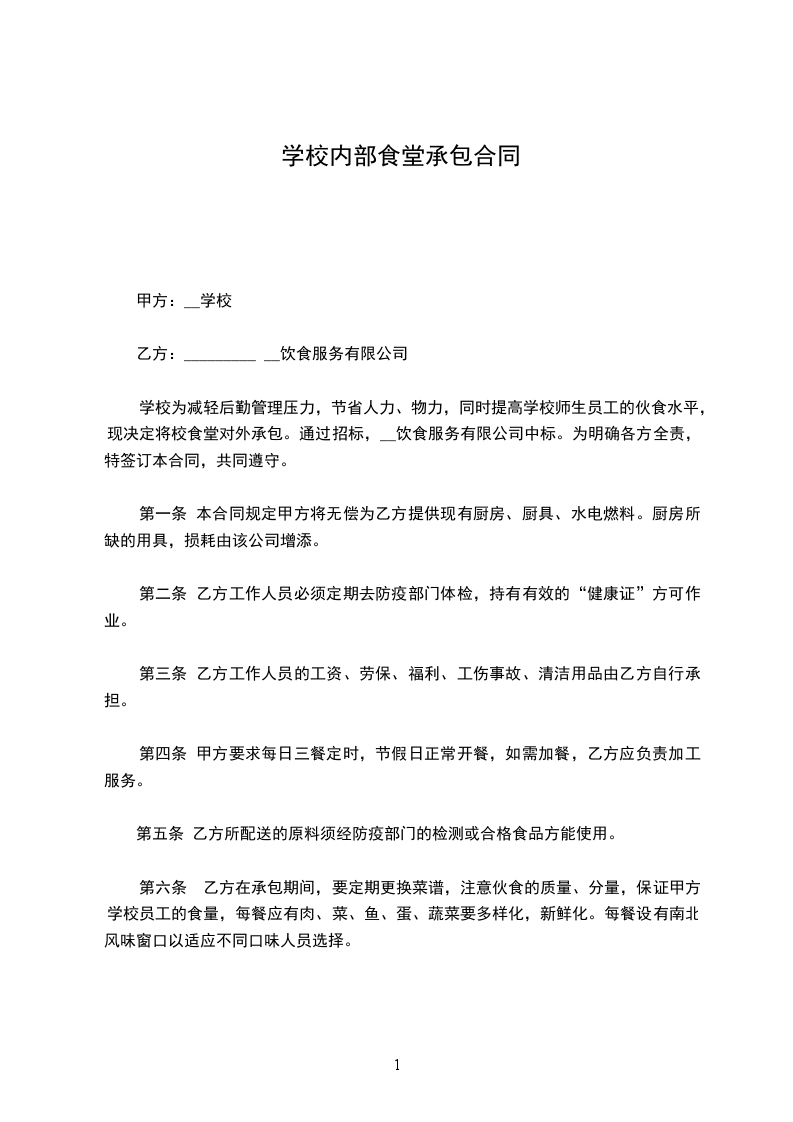 学校内部食堂承包合同

甲方：__学校

乙方：_________ __饮食服务有限公司

学校为减轻后勤管理压力，节省人力、物力，同时提高学校师生员工的伙食水平，现决定将校食堂对外承包。通过招标，__饮食服务有限公司中标。为明确各方全责，特签订本合同，共同遵守。

第一条 本合同规定甲方将无偿为乙方提供现有厨房、厨具、水电燃料。厨房所缺的用具，损耗由该公司增添。

第二条 乙方工作人员必须定期去防疫部门体检，持有有效的“健康证”方可作业。

第三条 乙方工作人员的工资、劳保、福利、工伤事故、清洁用品由乙方自行承担。

第四条 甲方要求每日三餐定时，节假日正常开餐，如需加餐，乙方应负责加工服务。

第五条 乙方所配送的原料须经防疫部门的检测或合格食品方能使用。

第六条 乙方在承包期间，要定期更换菜谱，注意伙食的质量、分量，保证甲方学校员工的食量，每餐应有肉、菜、鱼、蛋、蔬菜要多样化，新鲜化。每餐设有南北风味窗口以适应不同口味人员选择。

1